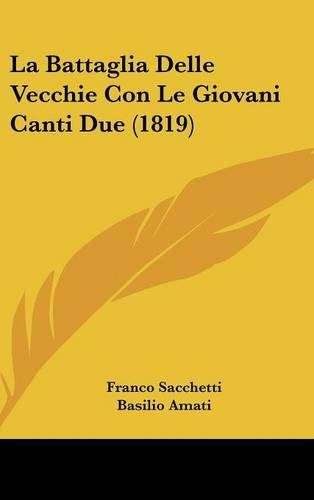 La Battaglia Delle Vecchie Con Le Giovani Canti Due (1819)

Franco Sacchetti
Basilio Amati